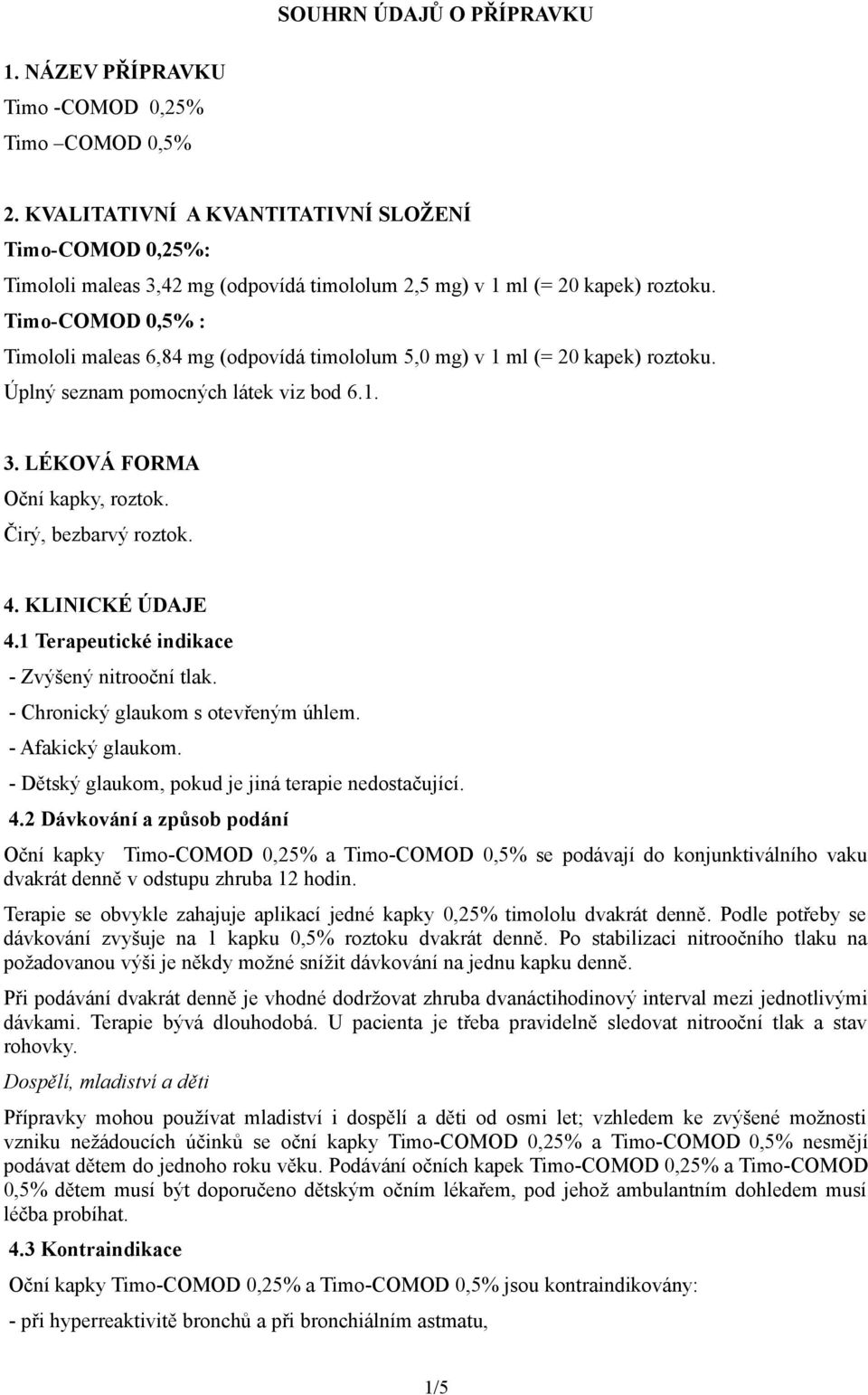 SOUHRN ÚDAJŮ O PŘÍPRAVKU

1. NÁZEV PŘÍPRAVKU
Timo -COMOD 0,25%
Timo –COMOD 0,5%

2. KVALITATIVNÍ A KVANTITATIVNÍ SLOŽENÍ
Timo-COMOD 0,25%:
Timololi maleas 3,42 mg (odpovídá timololum 2,5 mg) v 1 ml (= 20 kapek) roztoku.
Timo-COMOD 0,5% :
Timololi maleas 6,84 mg (odpovídá timololum 5,0 mg) v 1 ml (= 20 kapek) roztoku.
Úplný seznam pomocných látek viz bod 6.1.

3. LÉKOVÁ FORMA
Oční kapky, roztok.
Čirý, bezbarvý roztok.

4. KLINICKÉ ÚDAJE
4.1 Terapeutické indikace
- Zvýšený nitrooční tlak.
- Chronický glaukom s otevřeným úhlem.
- Afakický glaukom.
- Dětský glaukom, pokud je jiná terapie nedostačující.
4.2 Dávkování a způsob podání
Oční kapky Timo-COMOD 0,25% a Timo-COMOD 0,5% se podávají do konjunktiválního vaku dvakrát denně v odstupu zhruba 12 hodin.
Terapie se obvykle zahajuje aplikací jedné kapky 0,25% timololu dvakrát denně. Podle potřeby se dávkování zvyšuje na 1 kapku 0,5% roztoku dvakrát denně. Po stabilizaci nitroočního tlaku na požadovanou výši je někdy možné snížit dávkování na jednu kapku denně.
Při podávání dvakrát denně je vhodné dodržovat zhruba dvanáctihodinový interval mezi jednotlivými dávkami. Terapie bývá dlouhodobá. U pacienta je třeba pravidelně sledovat nitrooční tlak a stav rohovky.
Dospělí, mladiství a děti
Přípravky mohou používat mladiství i dospělí a děti od osmi let; vzhledem ke zvýšené možnosti vzniku nežádoucích účinků se oční kapky Timo-COMOD 0,25% a Timo-COMOD 0,5% nesmějí podávat dětem do jednoho roku věku. Podávání očních kapek Timo-COMOD 0,25% a Timo-COMOD 0,5% dětem musí být doporučeno dětským očním lékařem, pod jehož ambulantním dohledem musí léčba probíhat.
4.3 Kontraindikace
Oční kapky Timo-COMOD 0,25% a Timo-COMOD 0,5% jsou kontraindikovány:
- při hyperreaktivitě bronchů a při bronchiálním astmatu,

1/5